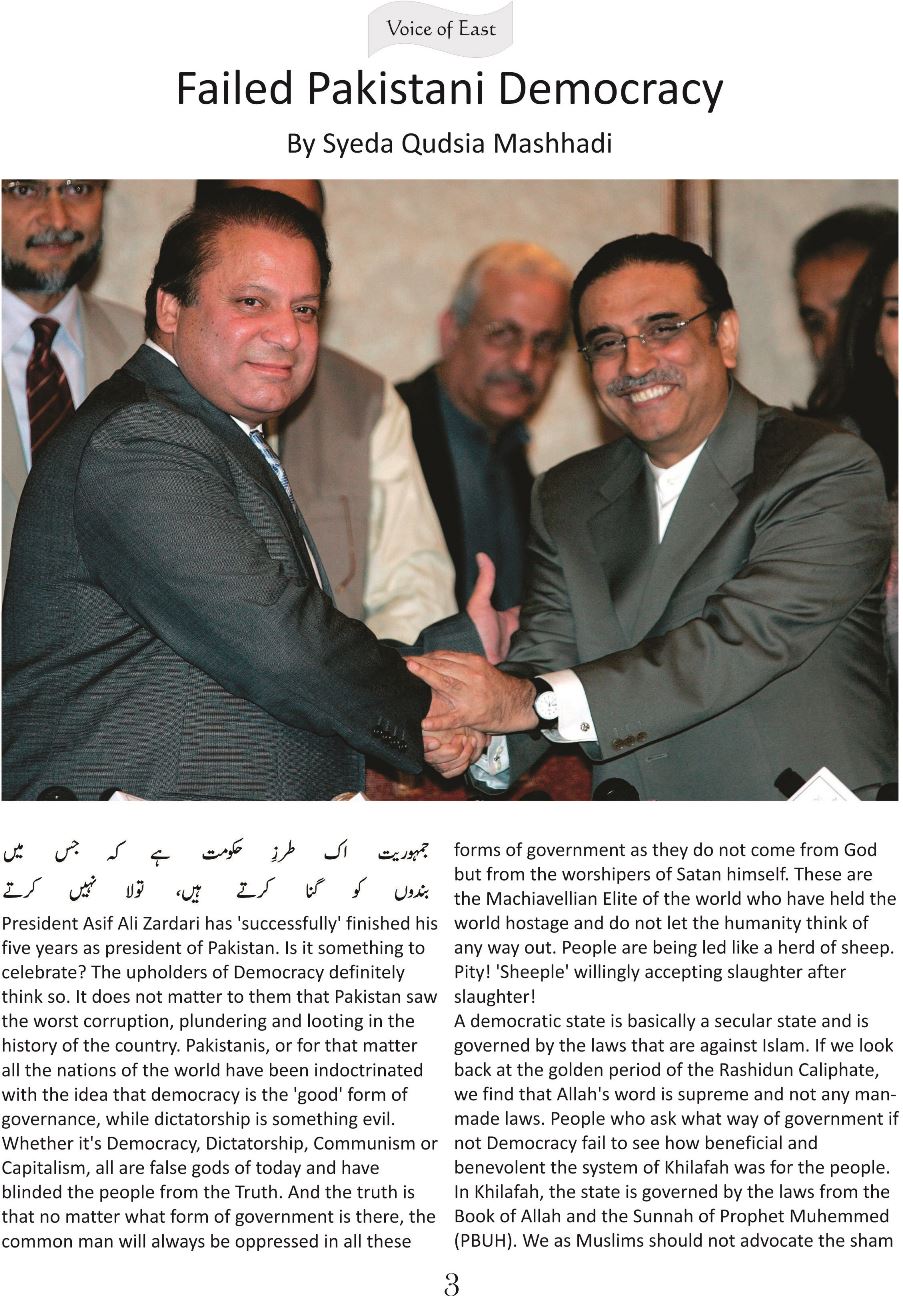 Voice of East

Failed Pakistani Democracy

By Syeda Qudsia Mashhadi

جمہوریت اک طرزِ حکومت ہے کہ جس میں
بندوں کو گنا کرتے ہیں، تولا نہیں کرتے

President Asif Ali Zardari has 'successfully' finished his five years as president of Pakistan. Is it something to celebrate? The upholders of Democracy definitely think so. It does not matter to them that Pakistan saw the worst corruption, plundering and looting in the history of the country. Pakistanis, or for that matter all the nations of the world have been indoctrinated with the idea that democracy is the 'good' form of governance, while dictatorship is something evil. Whether it's Democracy, Dictatorship, Communism or Capitalism, all are false gods of today and have blinded the people from the Truth. And the truth is that no matter what form of government is there, the common man will always be oppressed in all these forms of government as they do not come from God but from the worshipers of Satan himself. These are the Machiavellian Elite of the world who have held the world hostage and do not let the humanity think of any way out. People are being led like a herd of sheep. Pity! 'Sheeple' willingly accepting slaughter after slaughter!

A democratic state is basically a secular state and is governed by the laws that are against Islam. If we look back at the golden period of the Rashidun Caliphate, we find that Allah's word is supreme and not any man-made laws. People who ask what way of government if not Democracy fail to see how beneficial and benevolent the system of Khilafah was for the people. In Khilafah, the state is governed by the laws from the Book of Allah and the Sunnah of Prophet Muhemmed (PBUH). We as Muslims should not advocate the sham

3